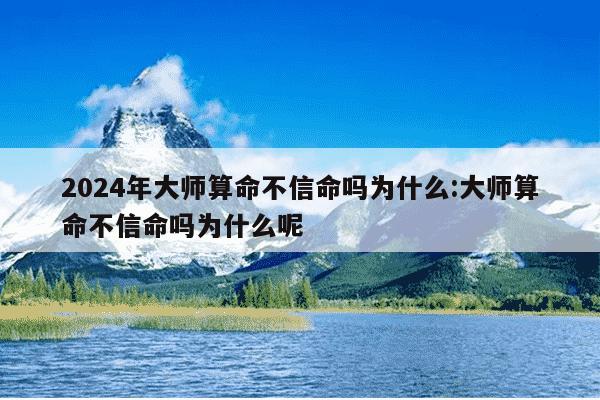 2024年大师算命不信命吗为什么:大师算命不信命吗为什么呢